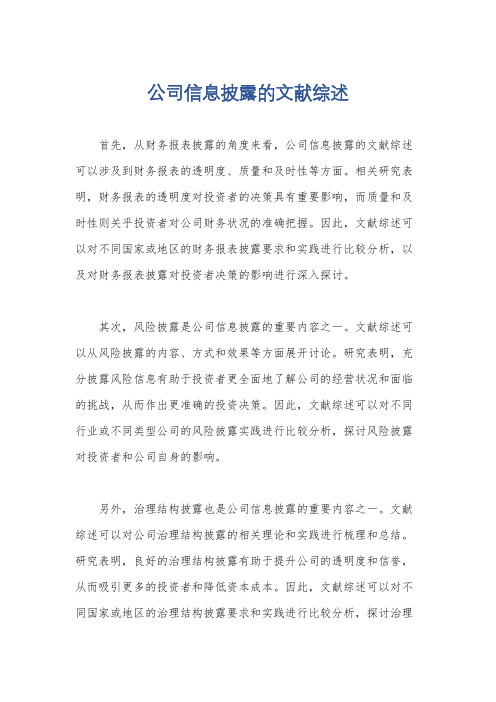 公司信息披露的文献综述

首先，从财务报表披露的角度来看，公司信息披露的文献综述可以涉及到财务报表的透明度、质量和及时性等方面。相关研究表明，财务报表的透明度对投资者的决策具有重要影响，而质量和及时性则关乎投资者对公司财务状况的准确把握。因此，文献综述可以对不同国家或地区的财务报表披露要求和实践进行比较分析，以及对财务报表披露对投资者决策的影响进行深入探讨。

其次，风险披露是公司信息披露的重要内容之一。文献综述可以从风险披露的内容、方式和效果等方面展开讨论。研究表明，充分披露风险信息有助于投资者更全面地了解公司的经营状况和面临的挑战，从而作出更准确的投资决策。因此，文献综述可以对不同行业或不同类型公司的风险披露实践进行比较分析，探讨风险披露对投资者和公司自身的影响。

另外，治理结构披露也是公司信息披露的重要内容之一。文献综述可以对公司治理结构披露的相关理论和实践进行梳理和总结。研究表明，良好的治理结构披露有助于提升公司的透明度和信誉，从而吸引更多的投资者和降低资本成本。因此，文献综述可以对不同国家或地区的治理结构披露要求和实践进行比较分析，探讨治理